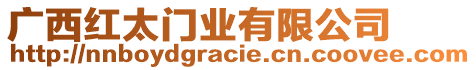 广西红太门业有限公司
http://nnboydgracie.cn.coovee.com